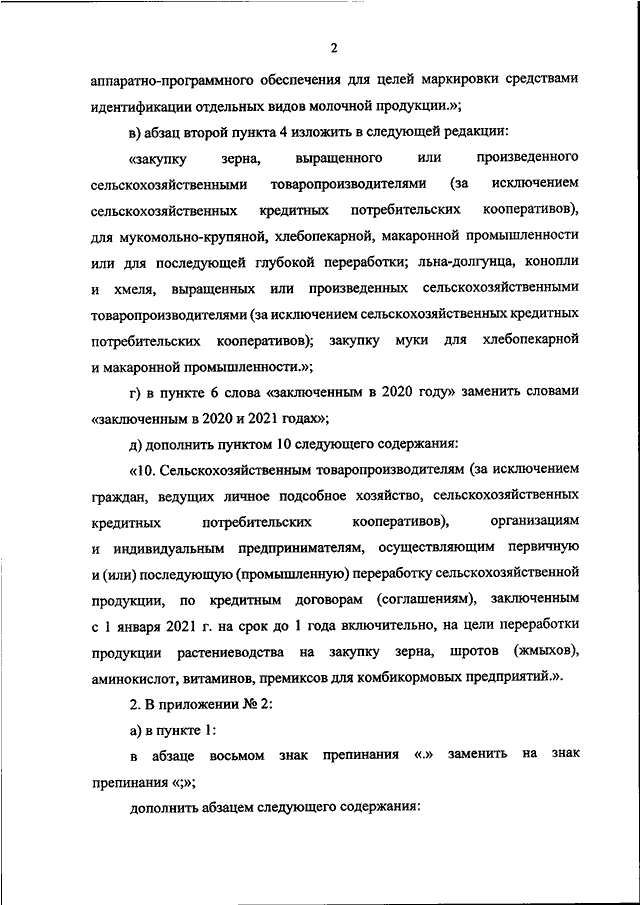 2

аппаратно-программного обеспечения для целей маркировки средствами идентификации отдельных видов молочной продукции.»;

в) абзац второй пункта 4 изложить в следующей редакции:

«закупку зерна, выращенного или произведенного сельскохозяйственными товаропроизводителями (за исключением сельскохозяйственных кредитных потребительских кооперативов), для мукомольно-крупяной, хлебопекарной, макаронной промышленности или для последующей глубокой переработки; льна-долгунца, конопли и хмеля, выращенных или произведенных сельскохозяйственными товаропроизводителями (за исключением сельскохозяйственных кредитных потребительских кооперативов); закупку муки для хлебопекарной и макаронной промышленности.»;

г) в пункте 6 слова «заключенным в 2020 году» заменить словами «заключенным в 2020 и 2021 годах»;

д) дополнить пунктом 10 следующего содержания:

«10. Сельскохозяйственным товаропроизводителям (за исключением граждан, ведущих личное подсобное хозяйство, сельскохозяйственных кредитных потребительских кооперативов), организациям и индивидуальным предпринимателям, осуществляющим первичную и (или) последующую (промышленную) переработку сельскохозяйственной продукции, по кредитным договорам (соглашениям), заключенным с 1 января 2021 г. на срок до 1 года включительно, на цели переработки продукции растениеводства на закупку зерна, шротов (жмыхов), аминокислот, витаминов, премиксов для комбикормовых предприятий.».

2. В приложении № 2:

а) в пункте 1:

в абзаце восьмом знак препинания «.» заменить на знак препинания «;»;

дополнить абзацем следующего содержания: